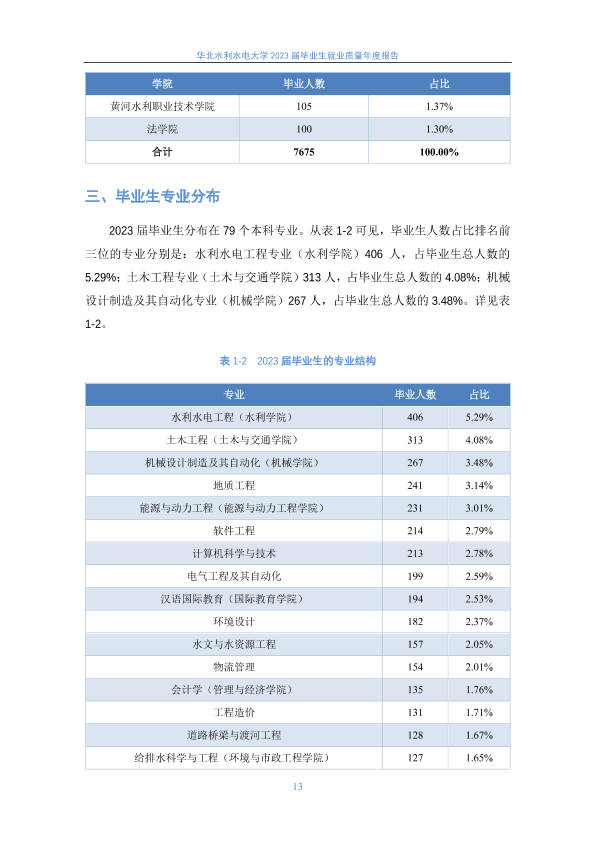 华北水利水电大学 2023 届毕业生就业质量年度报告

| 学院 | 毕业人数 | 占比 |
|---|---|---|
| 黄河水利职业技术学院 | 105 | 1.37% |
| 法学院 | 100 | 1.30% |
| 合计 | 7675 | 100.00% |

三、毕业生专业分布

2023 届毕业生分布在 79 个本科专业。从表 1-2 可见，毕业生人数占比排名前三位的专业分别是：水利水电工程专业（水利学院）406 人，占毕业生总人数的 5.29%；土木工程专业（土木与交通学院）313 人，占毕业生总人数的 4.08%；机械设计制造及其自动化专业（机械学院）267 人，占毕业生总人数的 3.48%。详见表 1-2。

表 1-2 2023 届毕业生的专业结构

| 专业 | 毕业人数 | 占比 |
|---|---|---|
| 水利水电工程（水利学院） | 406 | 5.29% |
| 土木工程（土木与交通学院） | 313 | 4.08% |
| 机械设计制造及其自动化（机械学院） | 267 | 3.48% |
| 地质工程 | 241 | 3.14% |
| 能源与动力工程（能源与动力工程学院） | 231 | 3.01% |
| 软件工程 | 214 | 2.79% |
| 计算机科学与技术 | 213 | 2.78% |
| 电气工程及其自动化 | 199 | 2.59% |
| 汉语国际教育（国际教育学院） | 194 | 2.53% |
| 环境设计 | 182 | 2.37% |
| 水文与水资源工程 | 157 | 2.05% |
| 物流管理 | 154 | 2.01% |
| 会计学（管理与经济学院） | 135 | 1.76% |
| 工程造价 | 131 | 1.71% |
| 道路桥梁与渡河工程 | 128 | 1.67% |
| 给排水科学与工程（环境与市政工程学院） | 127 | 1.65% |

13